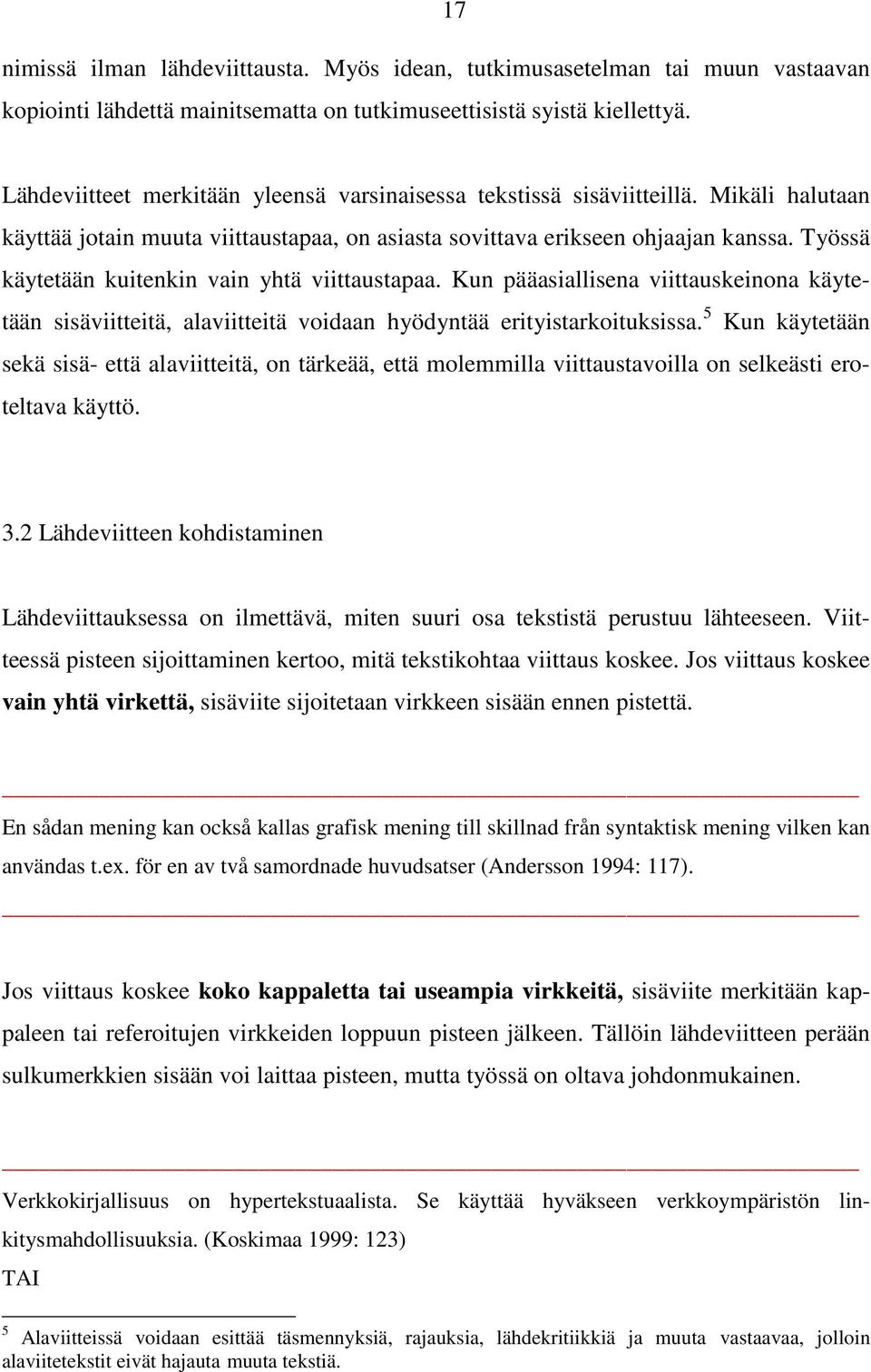 17

nimissä ilman lähdeviittausta. Myös idean, tutkimusasetelman tai muun vastaavan kopiointi lähdettä mainitsematta on tutkimuseettisistä syistä kiellettyä.

Lähdeviitteet merkitään yleensä varsinaisessa tekstissä sisäviitteillä. Mikäli halutaan käyttää jotain muuta viittaustapaa, on asiasta sovittava erikseen ohjaajan kanssa. Työssä käytetään kuitenkin vain yhtä viittaustapaa. Kun pääasiallisena viittauskeinona käytetään sisäviitteitä, alaviitteitä voidaan hyödyntää erityistarkoituksissa.$^5$ Kun käytetään sekä sisä- että alaviitteitä, on tärkeää, että molemmilla viittaustavoilla on selkeästi eroteltava käyttö.

3.2 Lähdeviitteen kohdistaminen

Lähdeviittauksessa on ilmettävä, miten suuri osa tekstistä perustuu lähteeseen. Viitteessä pisteen sijoittaminen kertoo, mitä tekstikohtaa viittaus koskee. Jos viittaus koskee vain yhtä virkettä, sisäviite sijoitetaan virkkeen sisään ennen pistettä.

En sådan mening kan också kallas grafisk mening till skillnad från syntaktisk mening vilken kan användas t.ex. för en av två samordnade huvudsatser (Andersson 1994: 117).

Jos viittaus koskee koko kappaletta tai useampia virkkeitä, sisäviite merkitään kappaleen tai referoitujen virkkeiden loppuun pisteen jälkeen. Tällöin lähdeviitteen perään sulkumerkkien sisään voi laittaa pisteen, mutta työssä on oltava johdonmukainen.

Verkkokirjallisuus on hypertekstuaalista. Se käyttää hyväkseen verkkoympäristön linkitysmahdollisuuksia. (Koskimaa 1999: 123)
TAI

$^5$ Alaviitteissä voidaan esittää täsmennyksiä, rajauksia, lähdekritiikkiä ja muuta vastaavaa, jolloin alaviitetekstit eivät hajauta muuta tekstiä.